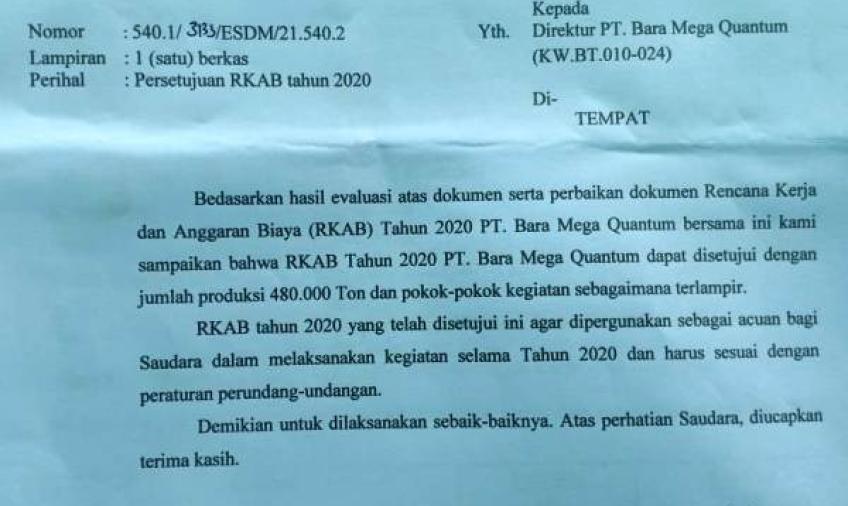 Nomor : 540.1/ 383/ESDM/21.540.2
Lampiran : 1 (satu) berkas
Perihal : Persetujuan RKAB tahun 2020

Kepada
Yth. Direktur PT. Bara Mega Quantum
(KW.BT.010-024)

Di-
TEMPAT

Bedasarkan hasil evaluasi atas dokumen serta perbaikan dokumen Rencana Kerja dan Anggaran Biaya (RKAB) Tahun 2020 PT. Bara Mega Quantum bersama ini kami sampaikan bahwa RKAB Tahun 2020 PT. Bara Mega Quantum dapat disetujui dengan jumlah produksi 480.000 Ton dan pokok-pokok kegiatan sebagaimana terlampir.

RKAB tahun 2020 yang telah disetujui ini agar dipergunakan sebagai acuan bagi Saudara dalam melaksanakan kegiatan selama Tahun 2020 dan harus sesuai dengan peraturan perundang-undangan.

Demikian untuk dilaksanakan sebaik-baiknya. Atas perhatian Saudara, diucapkan terima kasih.